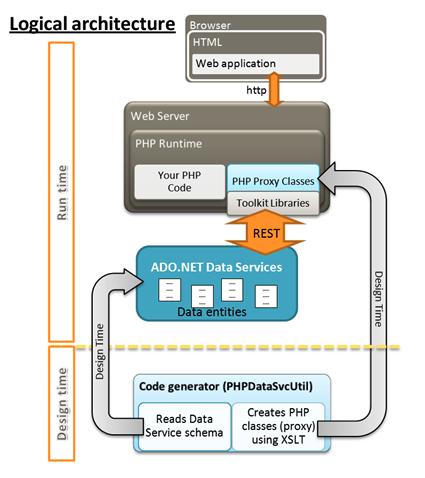 Logical architecture

Run time

Design time

Browser
HTML
Web application

http

Web Server
PHP Runtime
Your PHP Code
PHP Proxy Classes
Toolkit Libraries

REST

ADO.NET Data Services
Data entities

Design Time

Design Time

Code generator (PHPDataSvcUtil)
Reads Data Service schema
Creates PHP classes (proxy) using XSLT